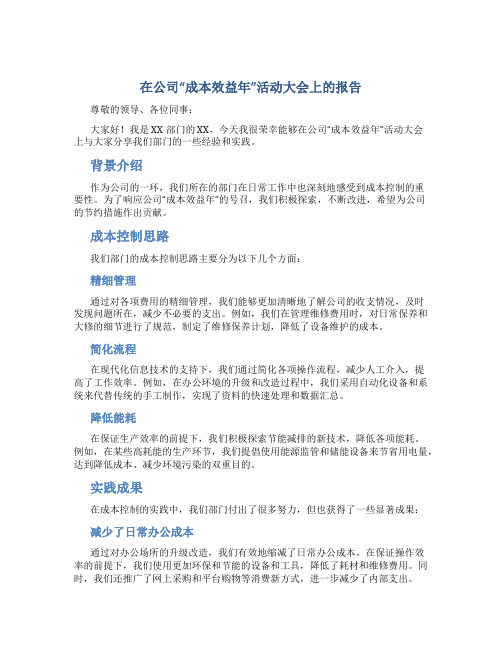 在公司“成本效益年”活动大会上的报告

尊敬的领导、各位同事：

大家好！我是XX部门的XX，今天我很荣幸能够在公司“成本效益年”活动大会上与大家分享我们部门的一些经验和实践。

背景介绍

作为公司的一环，我们所在的部门在日常工作中也深刻地感受到成本控制的重要性。为了响应公司“成本效益年”的号召，我们积极探索，不断改进，希望为公司的节约措施作出贡献。

成本控制思路

我们部门的成本控制思路主要分为以下几个方面：

精细管理

通过对各项费用的精细管理，我们能够更加清晰地了解公司的收支情况，及时发现问题所在，减少不必要的支出。例如，我们在管理维修费用时，对日常保养和大修的细节进行了规范，制定了维修保养计划，降低了设备维护的成本。

简化流程

在现代化信息技术的支持下，我们通过简化各项操作流程，减少人工介入，提高了工作效率。例如，在办公环境的升级和改造过程中，我们采用自动化设备和系统来代替传统的手工制作，实现了资料的快速处理和数据汇总。

降低能耗

在保证生产效率的前提下，我们积极探索节能减排的新技术，降低各项能耗。例如，在某些高耗能的生产环节，我们提倡使用能源监管和储能设备来节省用电量，达到降低成本、减少环境污染的双重目的。

实践成果

在成本控制的实践中，我们部门付出了很多努力，但也获得了一些显著成果：

减少了日常办公成本

通过对办公场所的升级改造，我们有效地缩减了日常办公成本。在保证操作效率的前提下，我们使用更加环保和节能的设备和工具，降低了耗材和维修费用。同时，我们还推广了网上采购和平台购物等消费新方式，进一步减少了内部支出。